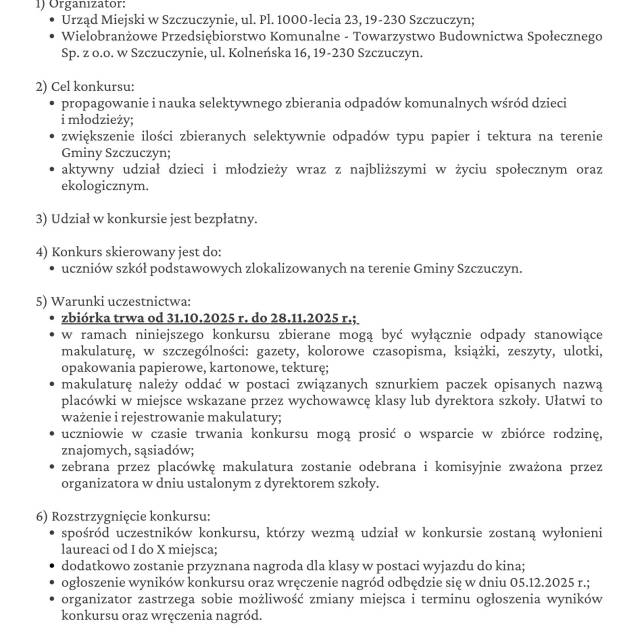 1) Organizator:
• Urząd Miejski w Szczuczynie, ul. Pl. 1000-lecia 23, 19-230 Szczuczyn;
• Wielobranżowe Przedsiębiorstwo Komunalne - Towarzystwo Budownictwa Społecznego Sp. z o.o. w Szczuczynie, ul. Kolneńska 16, 19-230 Szczuczyn.

2) Cel konkursu:
• propagowanie i nauka selektywnego zbierania odpadów komunalnych wśród dzieci i młodzieży;
• zwiększenie ilości zbieranych selektywnie odpadów typu papier i tektura na terenie Gminy Szczuczyn;
• aktywny udział dzieci i młodzieży wraz z najbliższymi w życiu społecznym oraz ekologicznym.

3) Udział w konkursie jest bezpłatny.

4) Konkurs skierowany jest do:
• uczniów szkół podstawowych zlokalizowanych na terenie Gminy Szczuczyn.

5) Warunki uczestnictwa:
• zbiórka trwa od 31.10.2025 r. do 28.11.2025 r.;
• w ramach niniejszego konkursu zbierane mogą być wyłącznie odpady stanowiące makulaturę, w szczególności: gazety, kolorowe czasopisma, książki, zeszyty, ulotki, opakowania papierowe, kartonowe, tekturę;
• makulaturę należy oddać w postaci związanych sznurkiem paczek opisanych nazwą placówki w miejsce wskazane przez wychowawcę klasy lub dyrektora szkoły. Ułatwi to ważenie i rejestrowanie makulatury;
• uczniowie w czasie trwania konkursu mogą prosić o wsparcie w zbiórce rodzinę, znajomych, sąsiadów;
• zebrana przez placówkę makulatura zostanie odebrana i komisyjnie zważona przez organizatora w dniu ustalonym z dyrektorem szkoły.

6) Rozstrzygnięcie konkursu:
• spośród uczestników konkursu, którzy wezmą udział w konkursie zostaną wyłonieni laureaci od I do X miejsca;
• dodatkowo zostanie przyznana nagroda dla klasy w postaci wyjazdu do kina;
• ogłoszenie wyników konkursu oraz wręczenie nagród odbędzie się w dniu 05.12.2025 r.;
• organizator zastrzega sobie możliwość zmiany miejsca i terminu ogłoszenia wyników konkursu oraz wręczenia nagród.